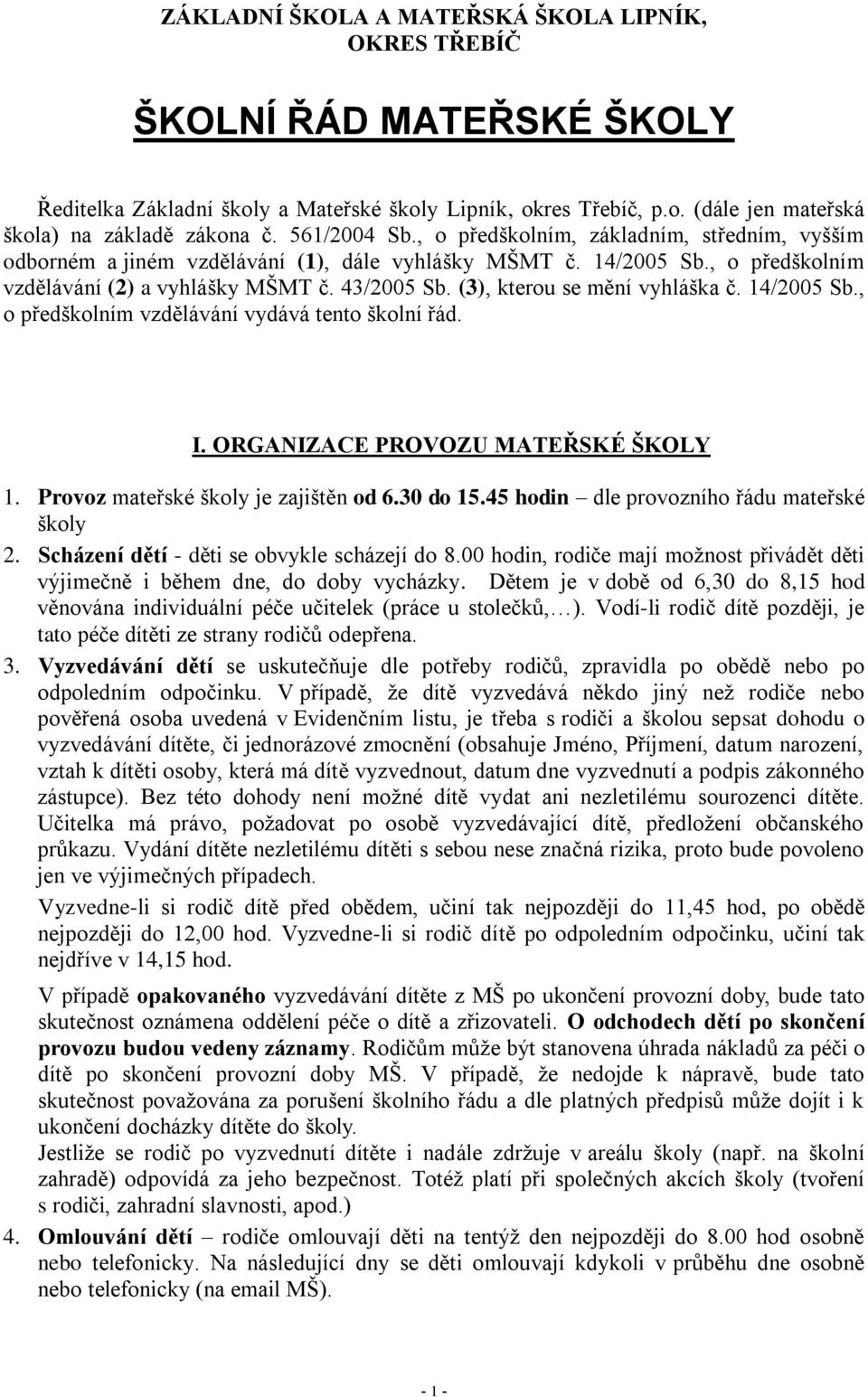 ZÁKLADNÍ ŠKOLA A MATEŘSKÁ ŠKOLA LIPNÍK, OKRES TŘEBÍČ

ŠKOLNÍ ŘÁD MATEŘSKÉ ŠKOLY

Ředitelka Základní školy a Mateřské školy Lipník, okres Třebíč, p.o. (dále jen mateřská škola) na základě zákona č. 561/2004 Sb., o předškolním, základním, středním, vyšším odborném a jiném vzdělávání (1), dále vyhlášky MŠMT č. 14/2005 Sb., o předškolním vzdělávání (2) a vyhlášky MŠMT č. 43/2005 Sb. (3), kterou se mění vyhláška č. 14/2005 Sb., o předškolním vzdělávání vydává tento školní řád.

I. ORGANIZACE PROVOZU MATEŘSKÉ ŠKOLY

1. Provoz mateřské školy je zajištěn od 6.30 do 15.45 hodin – dle provozního řádu mateřské školy

2. Scházení dětí - děti se obvykle scházejí do 8.00 hodin, rodiče mají možnost přivádět děti výjimečně i během dne, do doby vycházky. Dětem je v době od 6,30 do 8,15 hod věnována individuální péče učitelek (práce u stolečků,…). Vodí-li rodič dítě později, je tato péče dítěti ze strany rodičů odepřena.

3. Vyzvedávání dětí se uskutečňuje dle potřeby rodičů, zpravidla po obědě nebo po odpoledním odpočinku. V případě, že dítě vyzvedává někdo jiný než rodiče nebo pověřená osoba uvedená v Evidenčním listu, je třeba s rodiči a školou sepsat dohodu o vyzvedávání dítěte, či jednorázové zmocnění (obsahuje Jméno, Příjmení, datum narození, vztah k dítěti osoby, která má dítě vyzvednout, datum dne vyzvednutí a podpis zákonného zástupce). Bez této dohody není možné dítě vydat ani nezletilému sourozenci dítěte. Učitelka má právo, požadovat po osobě vyzvedávající dítě, předložení občanského průkazu. Vydání dítěte nezletilému dítěti s sebou nese značná rizika, proto bude povoleno jen ve výjimečných případech.

Vyzvedne-li si rodič dítě před obědem, učiní tak nejpozději do 11,45 hod, po obědě nejpozději do 12,00 hod. Vyzvedne-li si rodič dítě po odpoledním odpočinku, učiní tak nejdříve v 14,15 hod.

V případě opakovaného vyzvedávání dítěte z MŠ po ukončení provozní doby, bude tato skutečnost oznámena oddělení péče o dítě a zřizovateli. O odchodech dětí po skončení provozu budou vedeny záznamy. Rodičům může být stanovena úhrada nákladů za péči o dítě po skončení provozní doby MŠ. V případě, že nedojde k nápravě, bude tato skutečnost považována za porušení školního řádu a dle platných předpisů může dojít i k ukončení docházky dítěte do školy.
Jestliže se rodič po vyzvednutí dítěte i nadále zdržuje v areálu školy (např. na školní zahradě) odpovídá za jeho bezpečnost. Totéž platí při společných akcích školy (tvoření s rodiči, zahradní slavnosti, apod.)

4. Omlouvání dětí – rodiče omlouvají děti na tentýž den nejpozději do 8.00 hod osobně nebo telefonicky. Na následující dny se děti omlouvají kdykoli v průběhu dne osobně nebo telefonicky (na email MŠ).

- 1 -